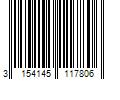 3 154145 117806